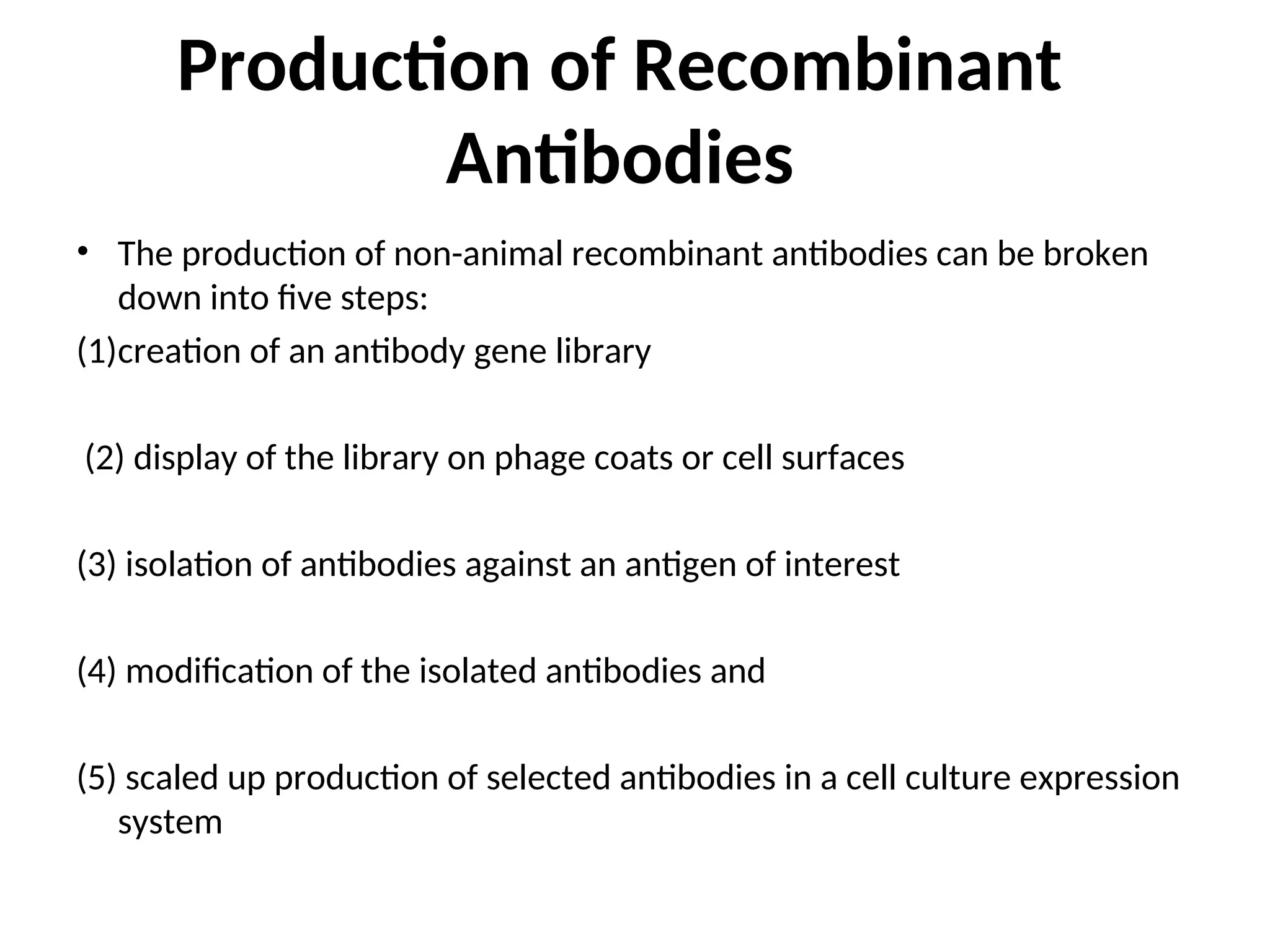 Production of Recombinant Antibodies

• The production of non-animal recombinant antibodies can be broken down into five steps:

(1)creation of an antibody gene library

(2) display of the library on phage coats or cell surfaces

(3) isolation of antibodies against an antigen of interest

(4) modification of the isolated antibodies and

(5) scaled up production of selected antibodies in a cell culture expression system